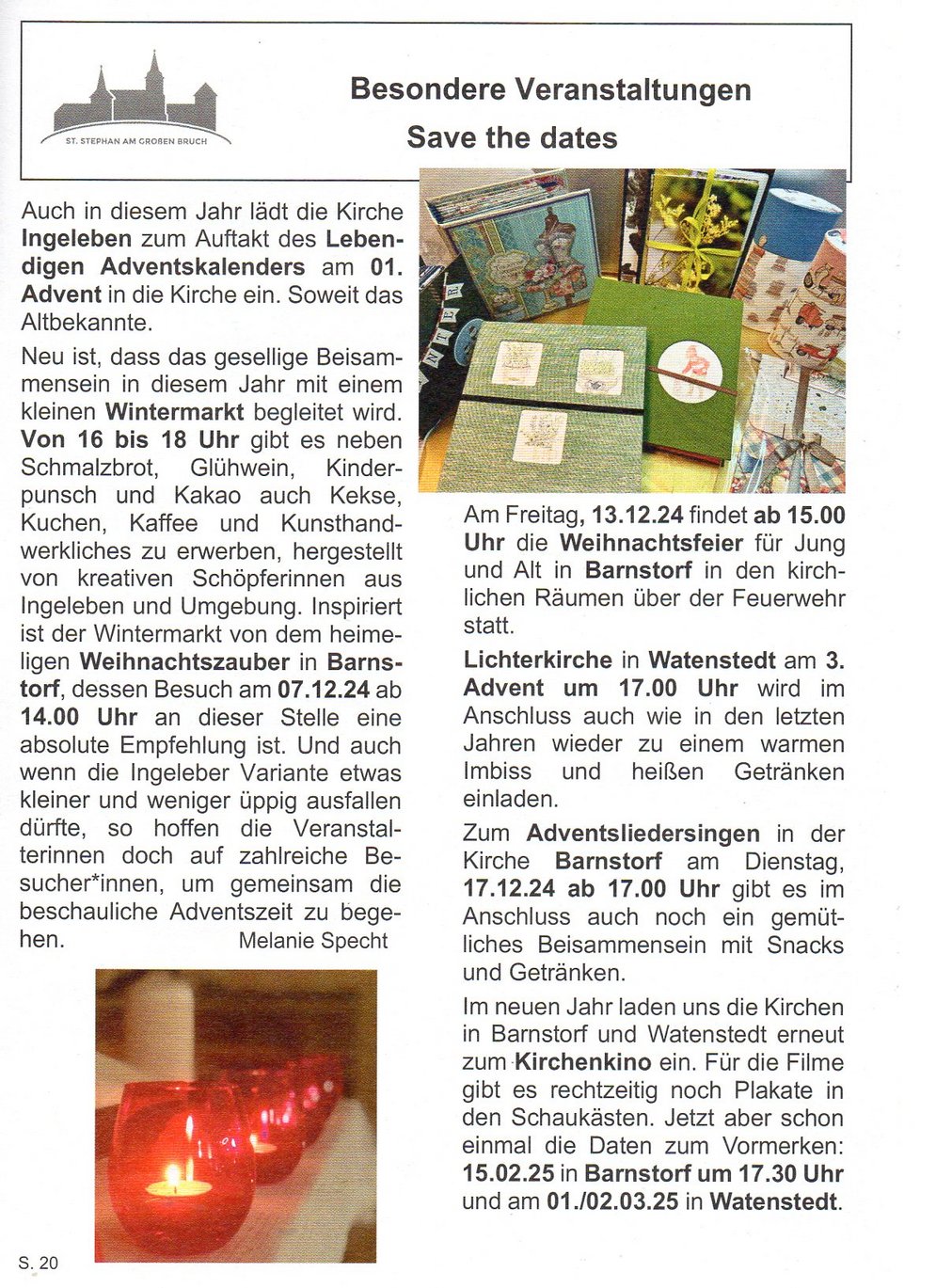 ST. STEPHAN AM GROßEN BRUCH

Besondere Veranstaltungen
Save the dates

Auch in diesem Jahr lädt die Kirche Ingeleben zum Auftakt des Lebendigen Adventskalenders am 01. Advent in die Kirche ein. Soweit das Altbekannte.

Neu ist, dass das gesellige Beisammensein in diesem Jahr mit einem kleinen Wintermarkt begleitet wird. Von 16 bis 18 Uhr gibt es neben Schmalzbrot, Glühwein, Kinderpunsch und Kakao auch Kekse, Kuchen, Kaffee und Kunsthandwerkliches zu erwerben, hergestellt von kreativen Schöpferinnen aus Ingeleben und Umgebung. Inspiriert ist der Wintermarkt von dem heimeligen Weihnachtszauber in Barnstorf, dessen Besuch am 07.12.24 ab 14.00 Uhr an dieser Stelle eine absolute Empfehlung ist. Und auch wenn die Ingeleber Variante etwas kleiner und weniger üppig ausfallen dürfte, so hoffen die Veranstalterinnen doch auf zahlreiche Besucher*innen, um gemeinsam die beschauliche Adventszeit zu begehen.
Melanie Specht

Am Freitag, 13.12.24 findet ab 15.00 Uhr die Weihnachtsfeier für Jung und Alt in Barnstorf in den kirchlichen Räumen über der Feuerwehr statt.

Lichterkirche in Watenstedt am 3. Advent um 17.00 Uhr wird im Anschluss auch wie in den letzten Jahren wieder zu einem warmen Imbiss und heißen Getränken einladen.

Zum Adventsliedersingen in der Kirche Barnstorf am Dienstag, 17.12.24 ab 17.00 Uhr gibt es im Anschluss auch noch ein gemütliches Beisammensein mit Snacks und Getränken.

Im neuen Jahr laden uns die Kirchen in Barnstorf und Watenstedt erneut zum Kirchenkino ein. Für die Filme gibt es rechtzeitig noch Plakate in den Schaukästen. Jetzt aber schon einmal die Daten zum Vormerken: 15.02.25 in Barnstorf um 17.30 Uhr und am 01./02.03.25 in Watenstedt.

S. 20